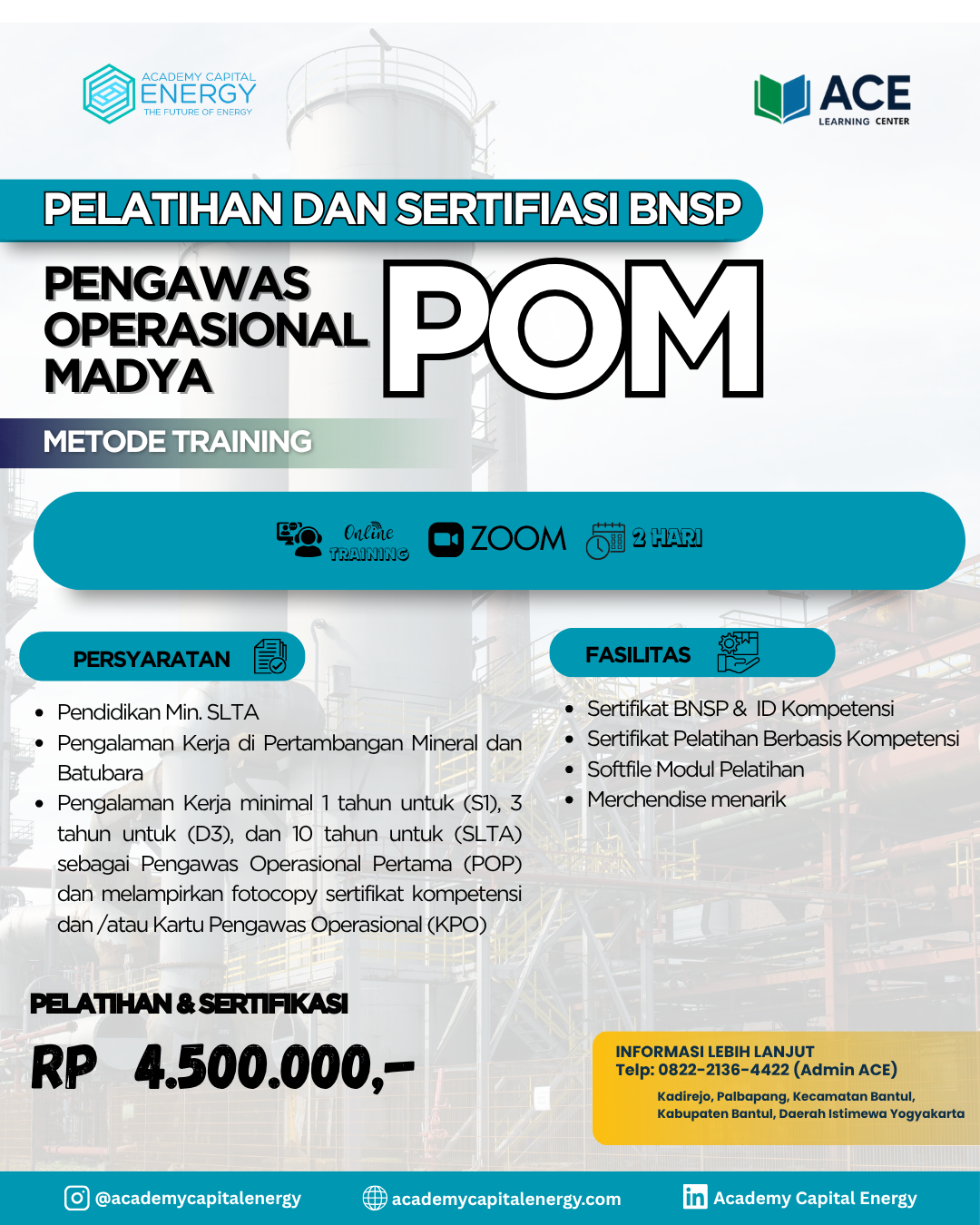 ACADEMY CAPITAL
ENERGY
THE FUTURE OF ENERGY

ACE
LEARNING CENTER

PELATIHAN DAN SERTIFIASI BNSP

PENGAWAS
OPERASIONAL
MADYA

POM

METODE TRAINING

Online
TRAINING

ZOOM

2 HARI

PERSYARATAN

• Pendidikan Min. SLTA
• Pengalaman Kerja di Pertambangan Mineral dan Batubara
• Pengalaman Kerja minimal 1 tahun untuk (S1), 3 tahun untuk (D3), dan 10 tahun untuk (SLTA) sebagai Pengawas Operasional Pertama (POP) dan melampirkan fotocopy sertifikat kompetensi dan /atau Kartu Pengawas Operasional (KPO)

FASILITAS

• Sertifikat BNSP & ID Kompetensi
• Sertifikat Pelatihan Berbasis Kompetensi
• Softfile Modul Pelatihan
• Merchendise menarik

PELATIHAN & SERTIFIKASI
RP 4.500.000,-

INFORMASI LEBIH LANJUT
Telp: 0822-2136-4422 (Admin ACE)
Kadirejo, Palbapang, Kecamatan Bantul,
Kabupaten Bantul, Daerah Istimewa Yogyakarta

@academycapitalenergy
academycapitalenergy.com
Academy Capital Energy